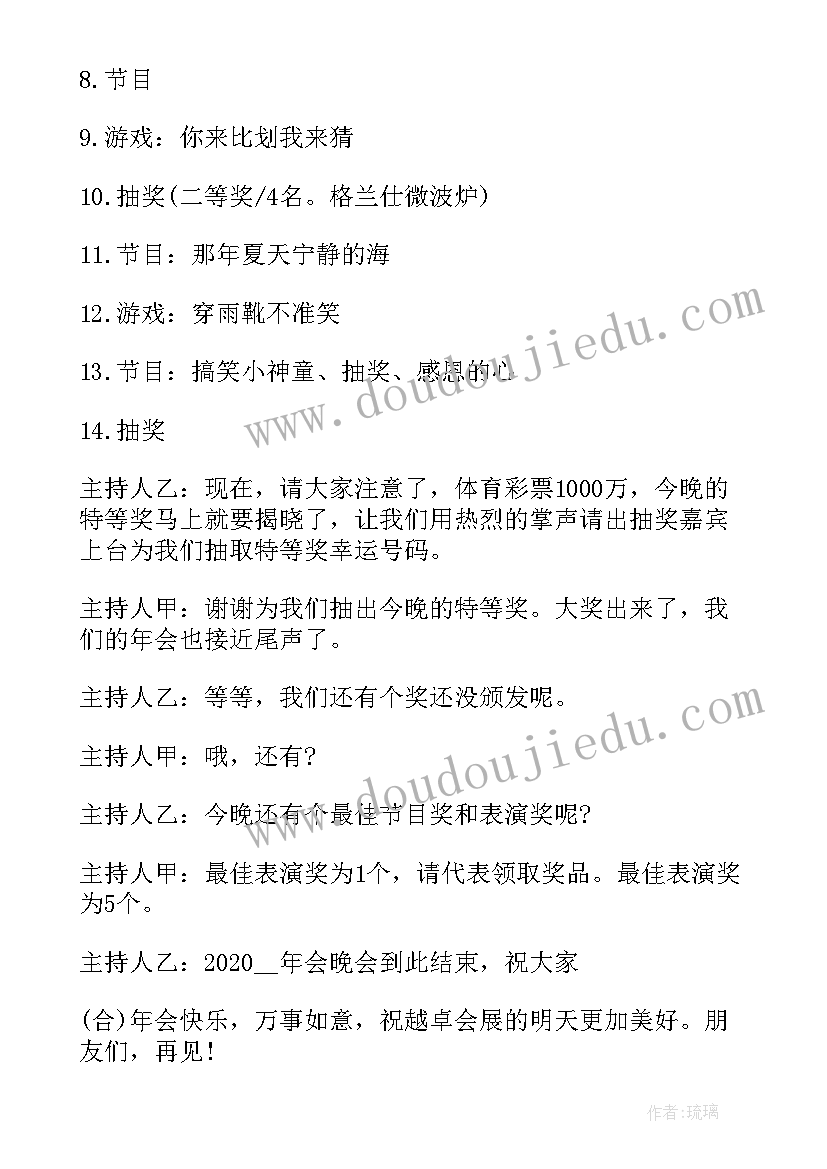 8.节目

9.游戏：你来比划我来猜

10.抽奖(二等奖/4名。格兰仕微波炉)

11.节目：那年夏天宁静的海

12.游戏：穿雨靴不准笑

13.节目：搞笑小神童、抽奖、感恩的心

14.抽奖

主持人乙：现在，请大家注意了，体育彩票1000万，今晚的特等奖马上就要揭晓了，让我们用热烈的掌声请出抽奖嘉宾上台为我们抽取特等奖幸运号码。

主持人甲：谢谢为我们抽出今晚的特等奖。大奖出来了，我们的年会也接近尾声了。

主持人乙：等等，我们还有个奖还没颁发呢。

主持人甲：哦，还有?

主持人乙：今晚还有个最佳节目奖和表演奖呢?

主持人甲：最佳表演奖为1个，请代表领取奖品。最佳表演奖为5个。

主持人乙：2020__年会晚会到此结束，祝大家

(合)年会快乐，万事如意，祝越卓会展的明天更加美好。朋友们，再见!

www.doudoujiedu.com

www.doudoujiedu.com

作者:琉璃